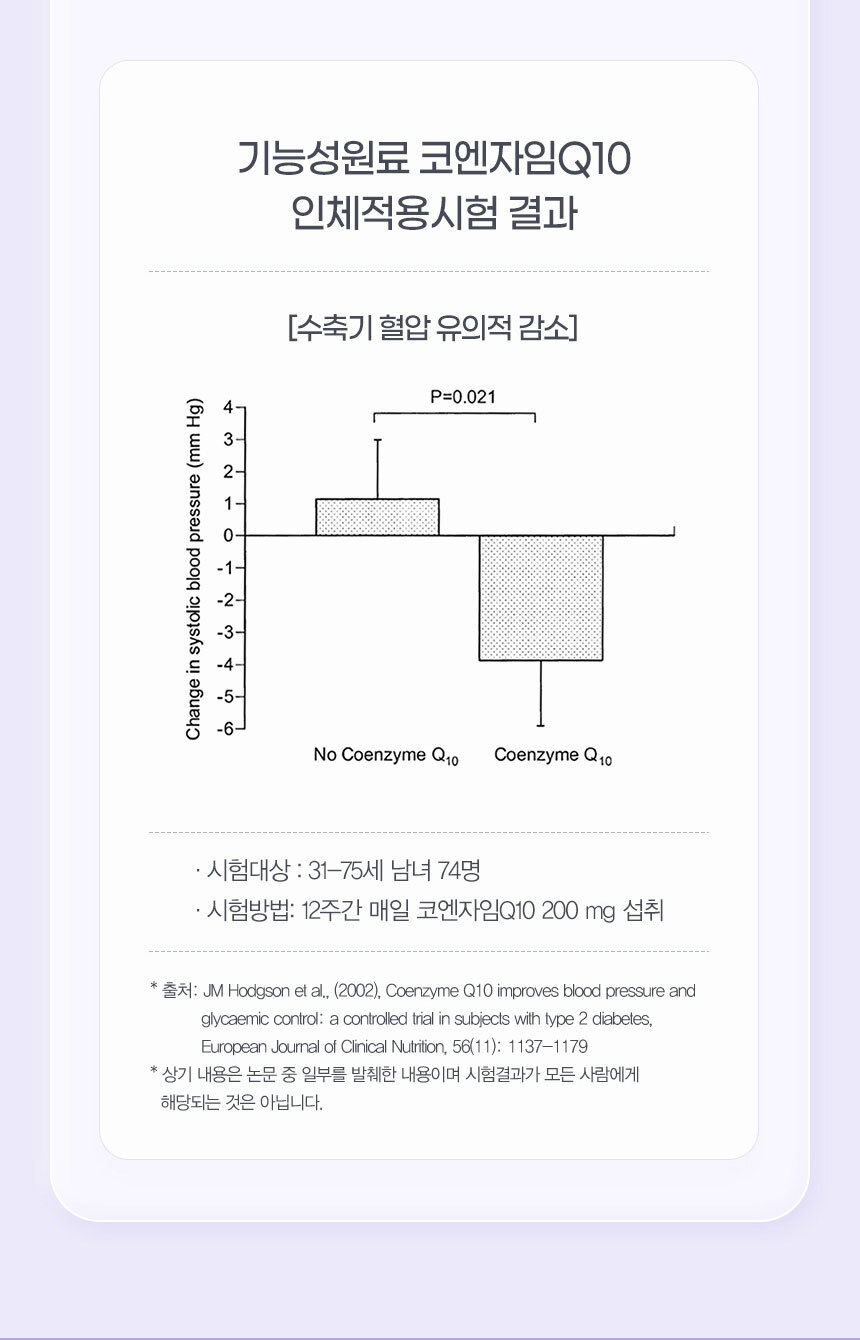 기능성원료 코엔자임Q10
인체적용시험 결과

[수축기 혈압 유의적 감소]

P=0.021

Change in systolic blood pressure (mm Hg)

4
3
2
1
0
-1
-2
-3
-4
-5
-6

No Coenzyme $Q_{10}$ Coenzyme $Q_{10}$

· 시험대상 : 31–75세 남녀 74명
· 시험방법: 12주간 매일 코엔자임Q10 200 mg 섭취

* 출처: JM Hodgson et al., (2002), Coenzyme Q10 improves blood pressure and glycaemic control: a controlled trial in subjects with type 2 diabetes, European Journal of Clinical Nutrition, 56(11): 1137–1179
* 상기 내용은 논문 중 일부를 발췌한 내용이며 시험결과가 모든 사람에게 해당되는 것은 아닙니다.